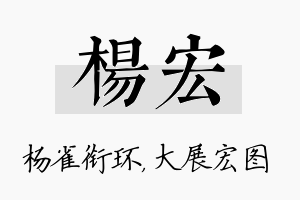 楊宏

杨雀衔环,大展宏图